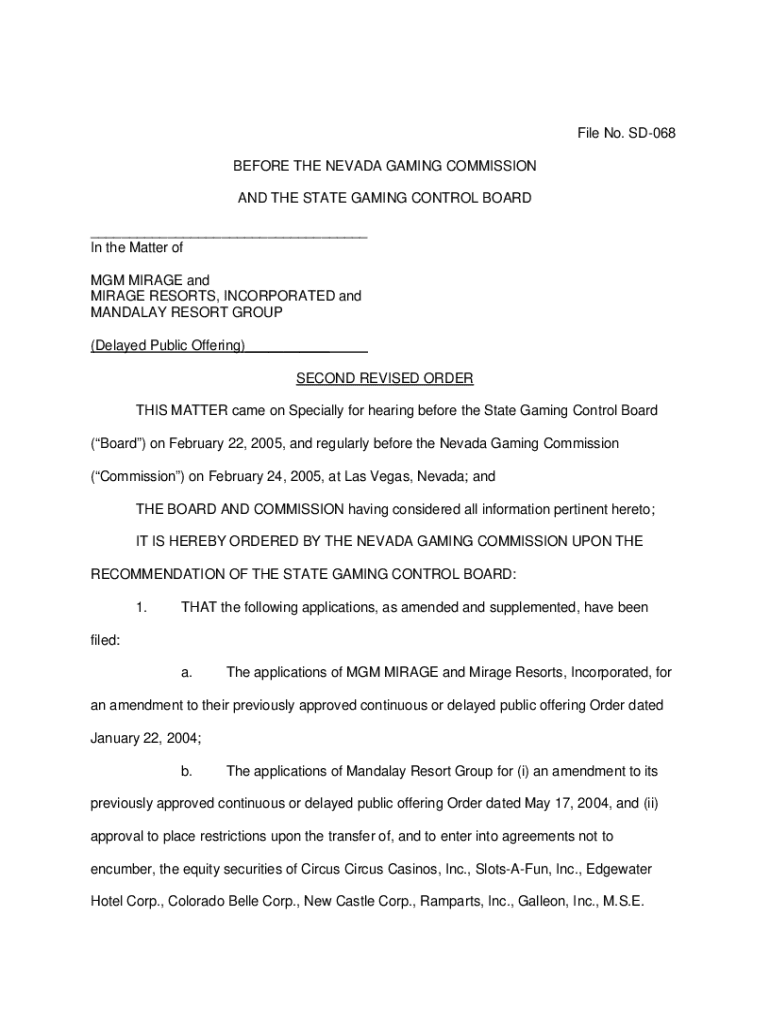 File No. SD-068

BEFORE THE NEVADA GAMING COMMISSION

AND THE STATE GAMING CONTROL BOARD

In the Matter of

MGM MIRAGE and
MIRAGE RESORTS, INCORPORATED and
MANDALAY RESORT GROUP

(Delayed Public Offering)

SECOND REVISED ORDER

THIS MATTER came on Specially for hearing before the State Gaming Control Board (“Board”) on February 22, 2005, and regularly before the Nevada Gaming Commission (“Commission”) on February 24, 2005, at Las Vegas, Nevada; and

THE BOARD AND COMMISSION having considered all information pertinent hereto;

IT IS HEREBY ORDERED BY THE NEVADA GAMING COMMISSION UPON THE RECOMMENDATION OF THE STATE GAMING CONTROL BOARD:

1. THAT the following applications, as amended and supplemented, have been filed:

a. The applications of MGM MIRAGE and Mirage Resorts, Incorporated, for an amendment to their previously approved continuous or delayed public offering Order dated January 22, 2004;

b. The applications of Mandalay Resort Group for (i) an amendment to its previously approved continuous or delayed public offering Order dated May 17, 2004, and (ii) approval to place restrictions upon the transfer of, and to enter into agreements not to encumber, the equity securities of Circus Circus Casinos, Inc., Slots-A-Fun, Inc., Edgewater Hotel Corp., Colorado Belle Corp., New Castle Corp., Ramparts, Inc., Galleon, Inc., M.S.E.